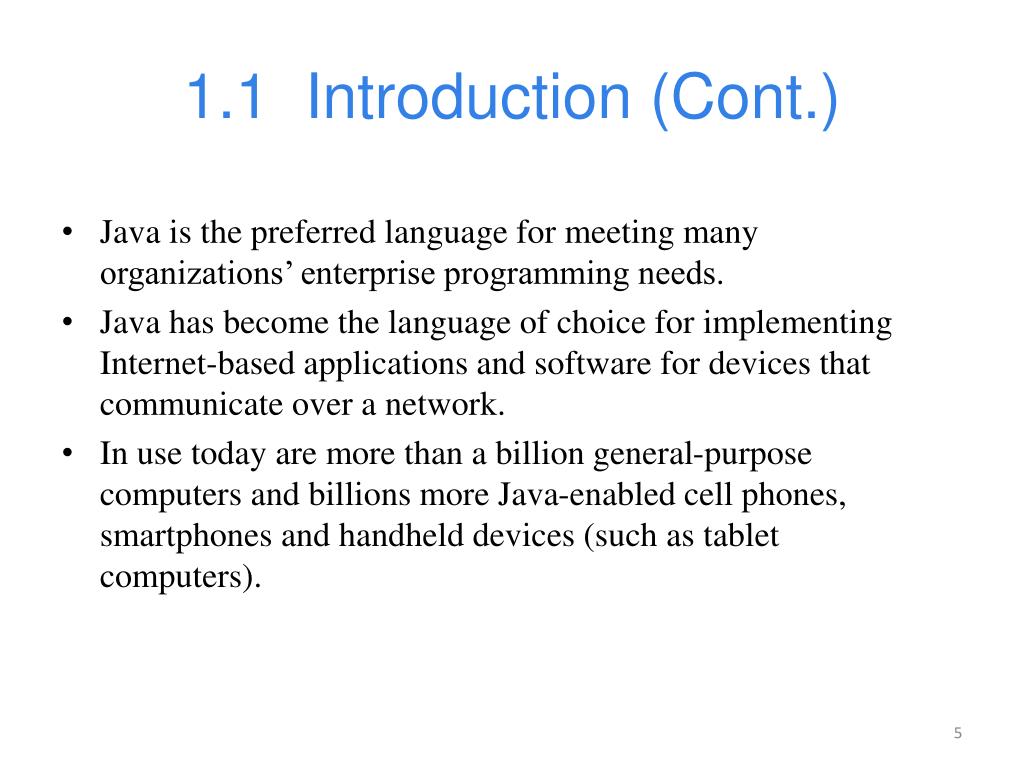 1.1 Introduction (Cont.)

• Java is the preferred language for meeting many organizations’ enterprise programming needs.
• Java has become the language of choice for implementing Internet-based applications and software for devices that communicate over a network.
• In use today are more than a billion general-purpose computers and billions more Java-enabled cell phones, smartphones and handheld devices (such as tablet computers).

5